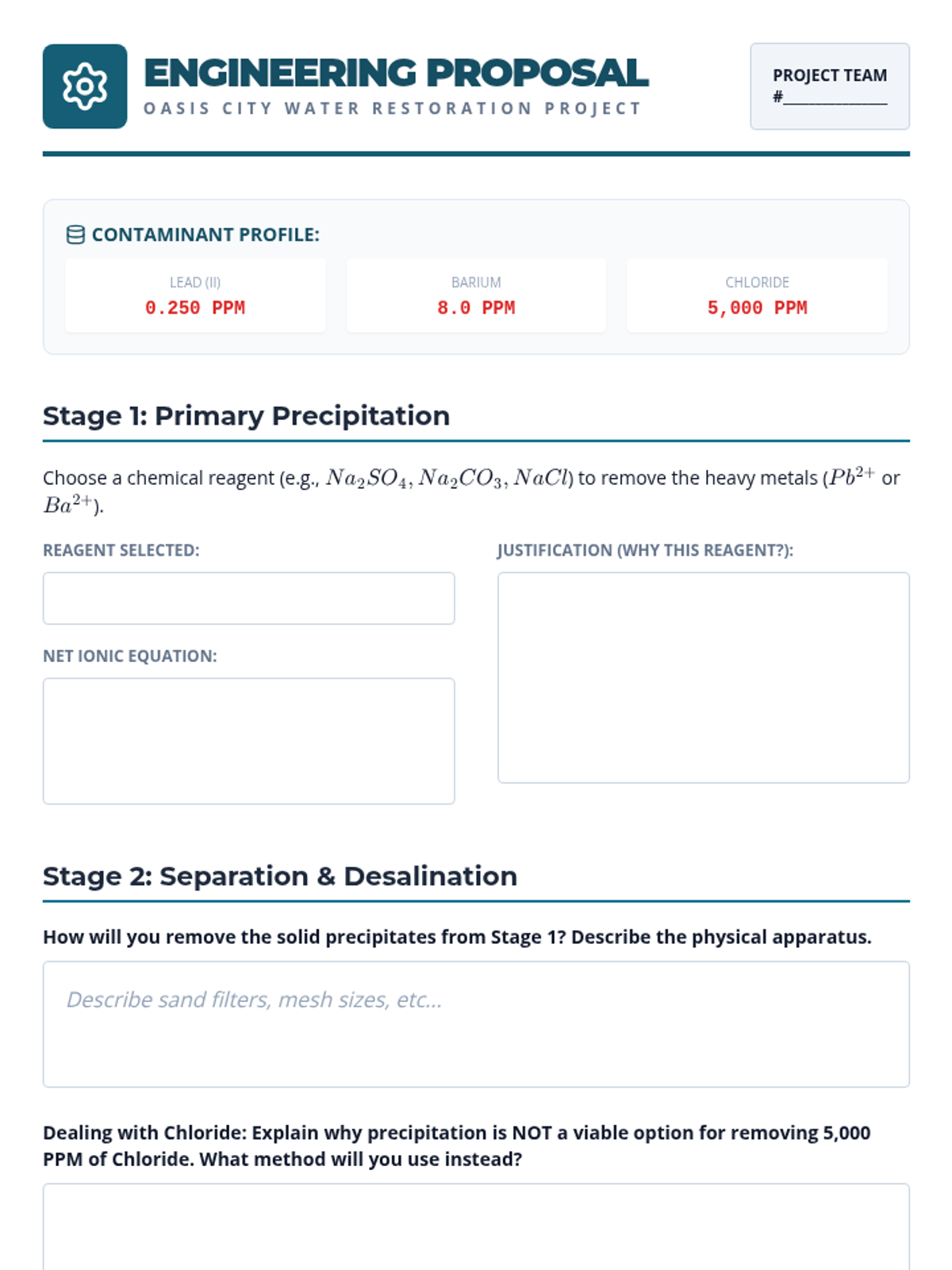 ENGINEERING PROPOSAL
OASIS CITY WATER RESTORATION PROJECT

PROJECT TEAM
#____

CONTAMINANT PROFILE:

LEAD (II)
0.250 PPM

BARIUM
8.0 PPM

CHLORIDE
5,000 PPM

Stage 1: Primary Precipitation

Choose a chemical reagent (e.g., $Na_2SO_4, Na_2CO_3, NaCl$) to remove the heavy metals ($Pb^{2+}$ or $Ba^{2+}$).

REAGENT SELECTED:

NET IONIC EQUATION:

JUSTIFICATION (WHY THIS REAGENT?):

Stage 2: Separation & Desalination

How will you remove the solid precipitates from Stage 1? Describe the physical apparatus.

Describe sand filters, mesh sizes, etc...

Dealing with Chloride: Explain why precipitation is NOT a viable option for removing 5,000 PPM of Chloride. What method will you use instead?